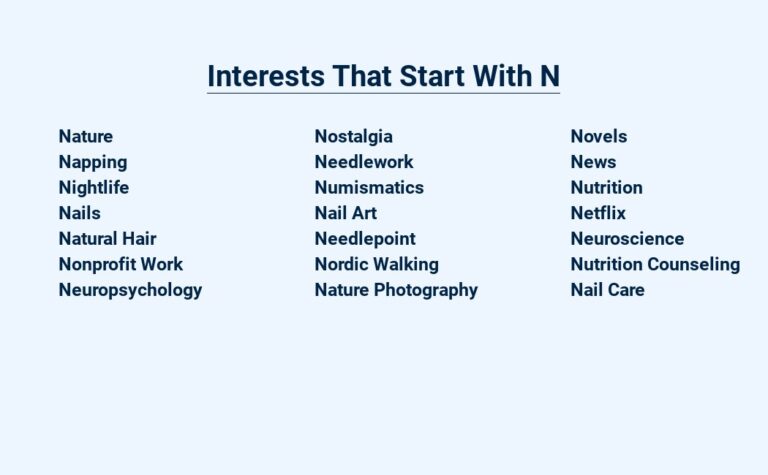 Interests That Start With N

Nature
Napping
Nightlife
Nails
Natural Hair
Nonprofit Work
Neuropsychology

Nostalgia
Needlework
Numismatics
Nail Art
Needlepoint
Nordic Walking
Nature Photography

Novels
News
Nutrition
Netflix
Neuroscience
Nutrition Counseling
Nail Care